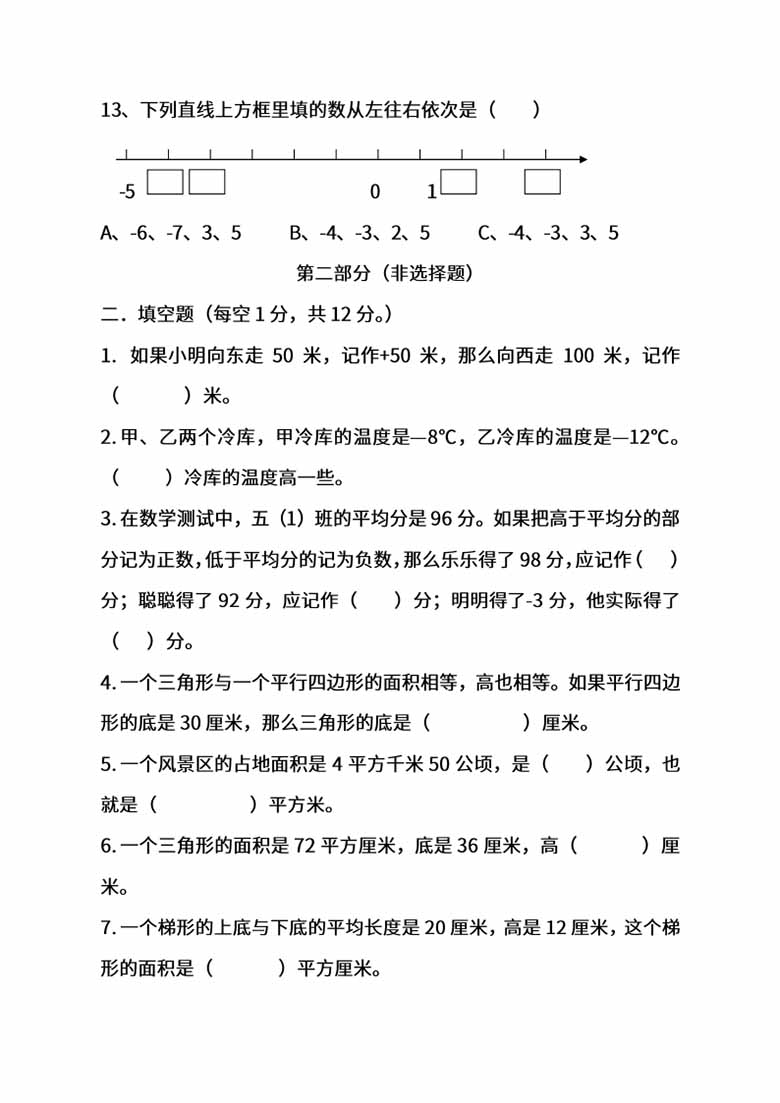 13、下列直线上方框里填的数从左往右依次是（　　）

-5 　　　　0　　1

A、-6、-7、3、5　　B、-4、-3、2、5　　C、-4、-3、3、5

第二部分（非选择题）

二．填空题（每空 1 分，共 12 分。）

1. 如果小明向东走 50 米，记作+50 米，那么向西走 100 米，记作（　　　）米。

2. 甲、乙两个冷库，甲冷库的温度是—8℃，乙冷库的温度是—12℃。（　　）冷库的温度高一些。

3. 在数学测试中，五（1）班的平均分是 96 分。如果把高于平均分的部分记为正数，低于平均分的记为负数，那么乐乐得了 98 分，应记作（　）分；聪聪得了 92 分，应记作（　　）分；明明得了-3 分，他实际得了（　）分。

4. 一个三角形与一个平行四边形的面积相等，高也相等。如果平行四边形的底是 30 厘米，那么三角形的底是（　　　　）厘米。

5. 一个风景区的占地面积是 4 平方千米 50 公顷，是（　　）公顷，也就是（　　　　）平方米。

6. 一个三角形的面积是 72 平方厘米，底是 36 厘米，高（　　　）厘米。

7. 一个梯形的上底与下底的平均长度是 20 厘米，高是 12 厘米，这个梯形的面积是（　　　）平方厘米。